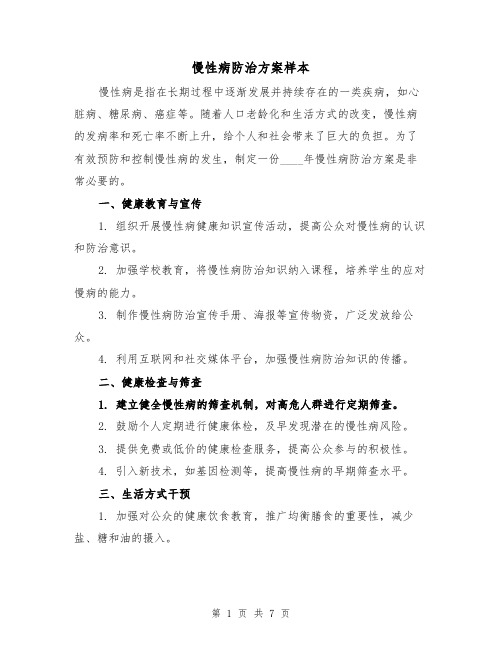 慢性病防治方案样本

慢性病是指在长期过程中逐渐发展并持续存在的一类疾病，如心脏病、糖尿病、癌症等。随着人口老龄化和生活方式的改变，慢性病的发病率和死亡率不断上升，给个人和社会带来了巨大的负担。为了有效预防和控制慢性病的发生，制定一份____年慢性病防治方案是非常必要的。

一、健康教育与宣传

1. 组织开展慢性病健康知识宣传活动，提高公众对慢性病的认识和防治意识。

2. 加强学校教育，将慢性病防治知识纳入课程，培养学生的应对慢病的能力。

3. 制作慢性病防治宣传手册、海报等宣传物资，广泛发放给公众。

4. 利用互联网和社交媒体平台，加强慢性病防治知识的传播。

二、健康检查与筛查

1. 建立健全慢性病的筛查机制，对高危人群进行定期筛查。

2. 鼓励个人定期进行健康体检，及早发现潜在的慢性病风险。

3. 提供免费或低价的健康检查服务，提高公众参与的积极性。

4. 引入新技术，如基因检测等，提高慢性病的早期筛查水平。

三、生活方式干预

1. 加强对公众的健康饮食教育，推广均衡膳食的重要性，减少盐、糖和油的摄入。

第 1 页 共 7 页